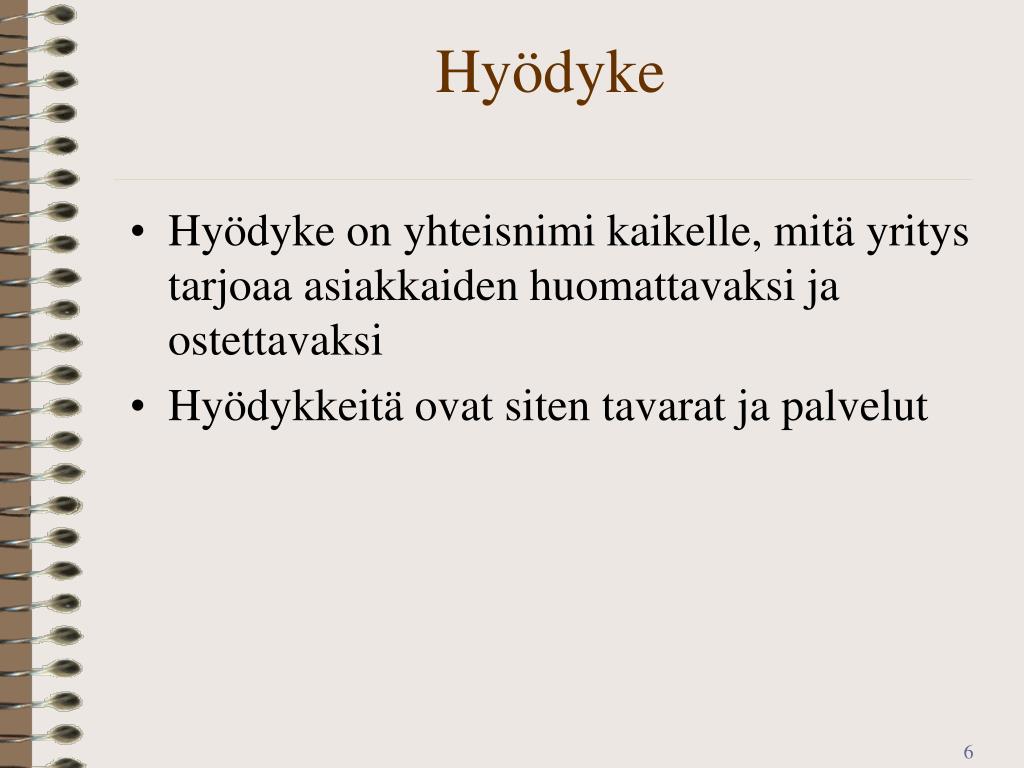 Hyödyke

• Hyödyke on yhteisnimi kaikelle, mitä yritys tarjoaa asiakkaiden huomattavaksi ja ostettavaksi

• Hyödykkeitä ovat siten tavarat ja palvelut

6